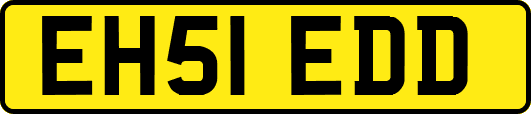 EH51 EDD